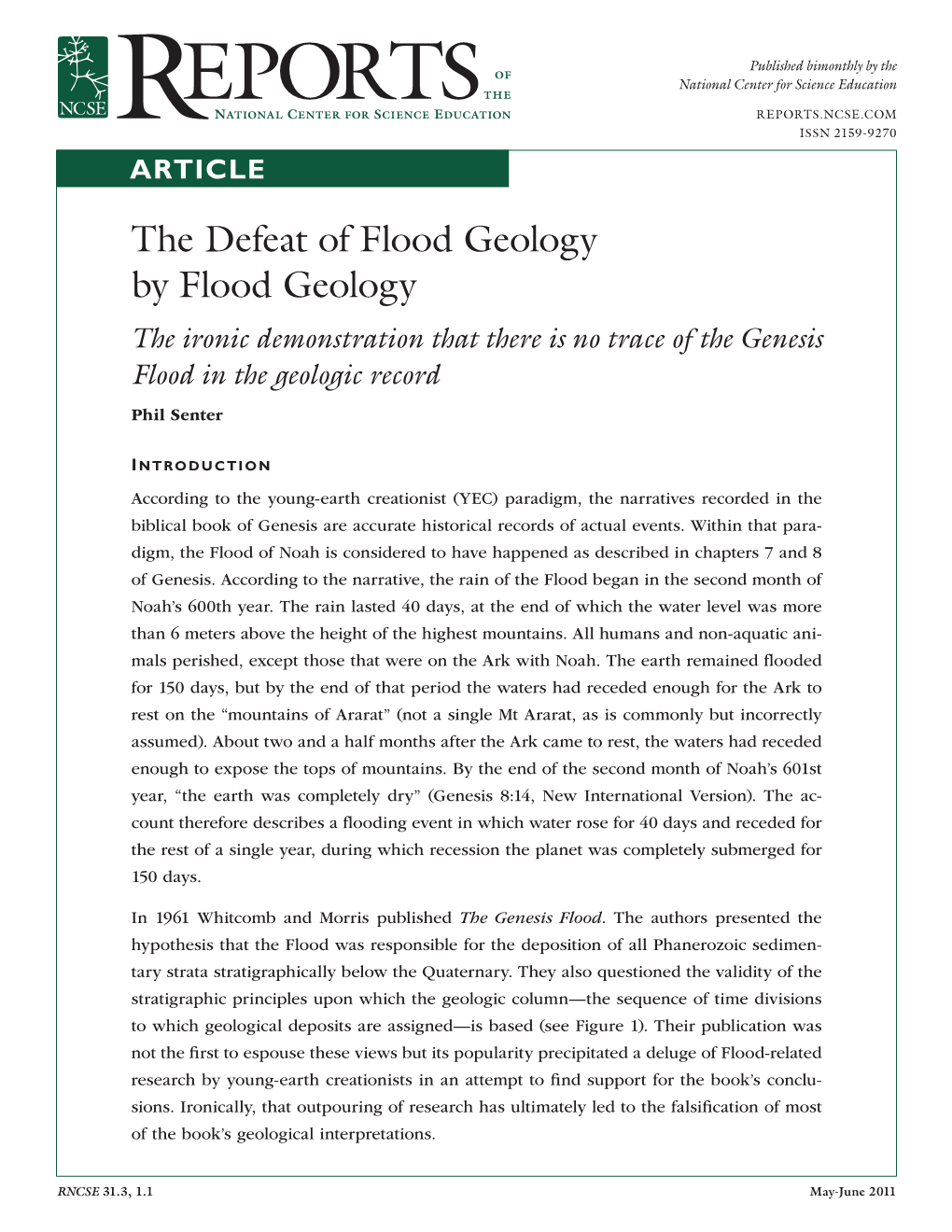 NCSE

REPORTS OF THE NATIONAL CENTER FOR SCIENCE EDUCATION

Published bimonthly by the National Center for Science Education

REPORTS.NCSE.COM
ISSN 2159-9270

ARTICLE

The Defeat of Flood Geology by Flood Geology

The ironic demonstration that there is no trace of the Genesis Flood in the geologic record

Phil Senter

INTRODUCTION

According to the young-earth creationist (YEC) paradigm, the narratives recorded in the biblical book of Genesis are accurate historical records of actual events. Within that paradigm, the Flood of Noah is considered to have happened as described in chapters 7 and 8 of Genesis. According to the narrative, the rain of the Flood began in the second month of Noah's 600th year. The rain lasted 40 days, at the end of which the water level was more than 6 meters above the height of the highest mountains. All humans and non-aquatic animals perished, except those that were on the Ark with Noah. The earth remained flooded for 150 days, but by the end of that period the waters had receded enough for the Ark to rest on the "mountains of Ararat" (not a single Mt Ararat, as is commonly but incorrectly assumed). About two and a half months after the Ark came to rest, the waters had receded enough to expose the tops of mountains. By the end of the second month of Noah's 601st year, "the earth was completely dry" (Genesis 8:14, New International Version). The account therefore describes a flooding event in which water rose for 40 days and receded for the rest of a single year, during which recession the planet was completely submerged for 150 days.

In 1961 Whitcomb and Morris published The Genesis Flood. The authors presented the hypothesis that the Flood was responsible for the deposition of all Phanerozoic sedimentary strata stratigraphically below the Quaternary. They also questioned the validity of the stratigraphic principles upon which the geologic column—the sequence of time divisions to which geological deposits are assigned—is based (see Figure 1). Their publication was not the first to espouse these views but its popularity precipitated a deluge of Flood-related research by young-earth creationists in an attempt to find support for the book's conclusions. Ironically, that outpouring of research has ultimately led to the falsification of most of the book's geological interpretations.

RNCSE 31.3, 1.1

May-June 2011